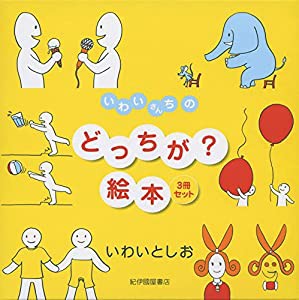 いわいさんちの

どっちが？

絵本

3冊セット

いわいとしお

紀伊國屋書店